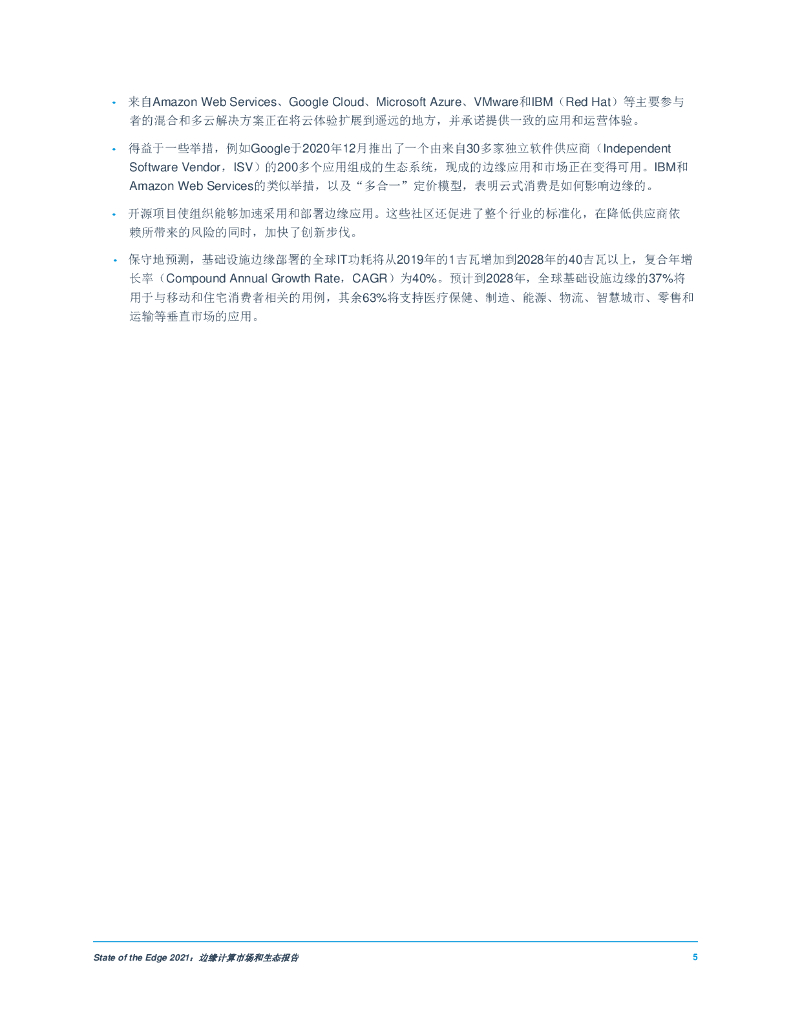 • 来自Amazon Web Services、Google Cloud、Microsoft Azure、VMware和IBM（Red Hat）等主要参与者的混合和多云解决方案正在将云体验扩展到遥远的地方，并承诺提供一致的应用和运营体验。

• 得益于一些举措，例如Google于2020年12月推出了一个由来自30多家独立软件供应商（Independent Software Vendor，ISV）的200多个应用组成的生态系统，现成的边缘应用和市场正在变得可用。IBM和Amazon Web Services的类似举措，以及“多合一”定价模型，表明云式消费是如何影响边缘的。

• 开源项目使组织能够加速采用和部署边缘应用。这些社区还促进了整个行业的标准化，在降低供应商依赖所带来的风险的同时，加快了创新步伐。

• 保守地预测，基础设施边缘部署的全球IT功耗将从2019年的1吉瓦增加到2028年的40吉瓦以上，复合年增长率（Compound Annual Growth Rate，CAGR）为40%。预计到2028年，全球基础设施边缘的37%将用于与移动和住宅消费者相关的用例，其余63%将支持医疗保健、制造、能源、物流、智慧城市、零售和运输等垂直市场的应用。

State of the Edge 2021：边缘计算市场和生态报告 5